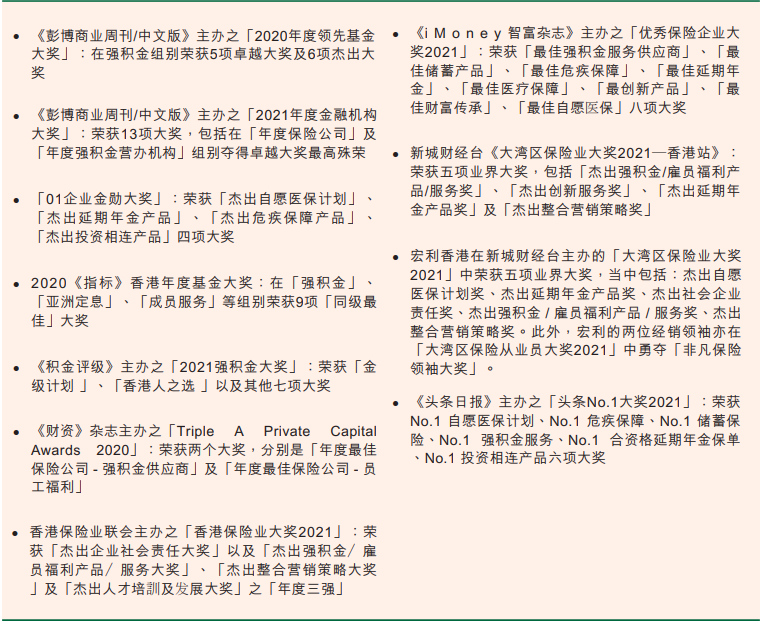 • 《彭博商业周刊/中文版》主办之「2020年度领先基金大奖」：在强积金组别荣获5项卓越大奖及6项杰出大奖

• 《彭博商业周刊/中文版》主办之「2021年度金融机构大奖」：荣获13项大奖，包括在「年度保险公司」及「年度强积金营办机构」组别夺得卓越大奖最高殊荣

• 「01企业金勋大奖」：荣获「杰出自愿医保计划」、「杰出延期年金产品」、「杰出危疾保障产品」、「杰出投资相连产品」四项大奖

• 2020《指标》香港年度基金大奖：在「强积金」、「亚洲定息」、「成员服务」等组别荣获9项「同级最佳」大奖

• 《积金评级》主办之「2021强积金大奖」：荣获「金级计划 」、「香港人之选 」以及其他七项大奖

• 《财资》杂志主办之「Triple A Private Capital Awards 2020」：荣获两个大奖，分别是「年度最佳保险公司 - 强积金供应商」及「年度最佳保险公司 - 员工福利」

• 香港保险业联会主办之「香港保险业大奖2021」：荣获「杰出企业社会责任大奖」以及「杰出强积金/ 雇员福利产品/ 服务大奖」、「杰出整合营销策略大奖」及「杰出人才培訓及发展大奖」之「年度三强」

• 《i M o n e y 智富杂志》主办之「优秀保险企业大奖2021」：荣获「最佳强积金服务供应商」、「最佳储蓄产品」、「最佳危疾保障」、「最佳延期年金」、「最佳医疗保障」、「最创新产品」、「最佳财富传承」、「最佳自愿医保」八项大奖

• 新城财经台《大湾区保险业大奖2021—香港站》：荣获五项业界大奖，包括「杰出强积金/雇员福利产品/服务奖」、「杰出创新服务奖」、「杰出延期年金产品奖」及「杰出整合营销策略奖」

• 宏利香港在新城财经台主办的「大湾区保险业大奖2021」中荣获五项业界大奖，当中包括：杰出自愿医保计划奖、杰出延期年金产品奖、杰出社会企业责任奖、杰出强积金 / 雇员福利产品 / 服务奖、杰出整合营销策略奖。此外，宏利的两位经销领袖亦在「大湾区保险从业员大奖2021」中勇夺「非凡保险领袖大奖」。

• 《头条日报》主办之「头条No.1大奖2021」：荣获No.1 自愿医保计划、No.1 危疾保障、No.1 储蓄保险、No.1 强积金服务、No.1 合资格延期年金保单、No.1 投资相连产品六项大奖